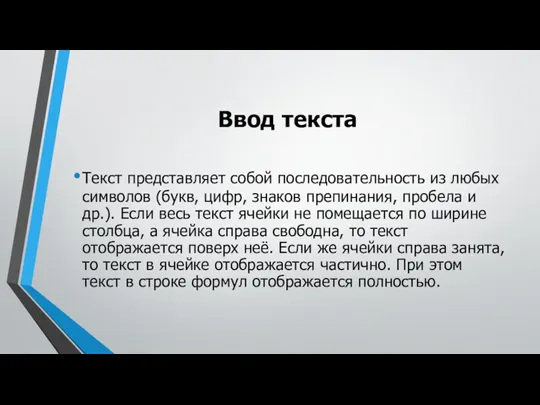 Ввод текста

• Текст представляет собой последовательность из любых символов (букв, цифр, знаков препинания, пробела и др.). Если весь текст ячейки не помещается по ширине столбца, а ячейка справа свободна, то текст отображается поверх неё. Если же ячейки справа занята, то текст в ячейке отображается частично. При этом текст в строке формул отображается полностью.